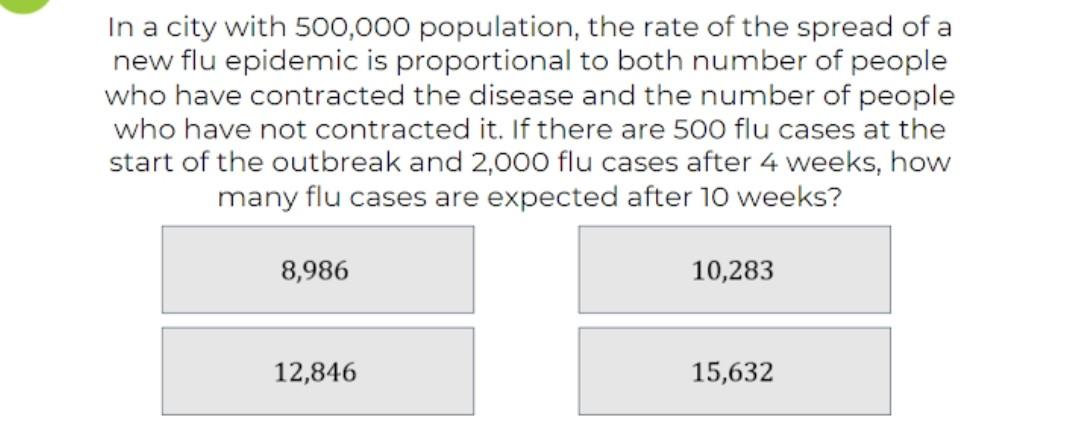 In a city with 500,000 population, the rate of the spread of a new flu epidemic is proportional to both number of people who have contracted the disease and the number of people who have not contracted it. If there are 500 flu cases at the start of the outbreak and 2,000 flu cases after 4 weeks, how many flu cases are expected after 10 weeks?

8,986

10,283

12,846

15,632